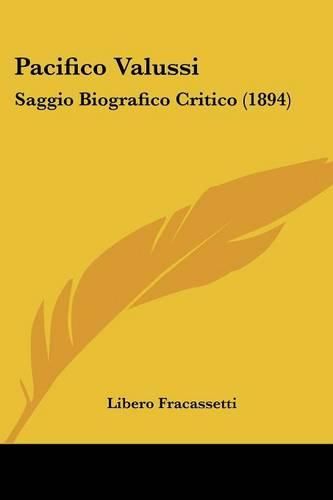 Pacifico Valussi
Saggio Biografico Critico (1894)

Libero Fracassetti